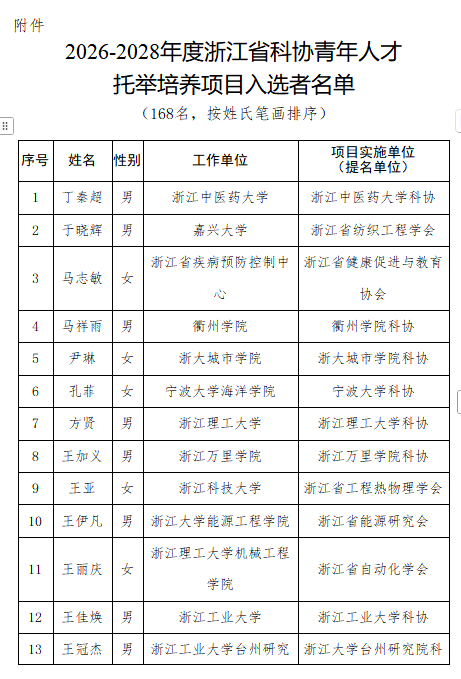 附件

2026-2028年度浙江省科协青年人才托举培养项目入选者名单

（168名，按姓氏笔画排序）

| 序号 | 姓名 | 性别 | 工作单位 | 项目实施单位（提名单位） |
|---|---|---|---|---|
| 1 | 丁秦超 | 男 | 浙江中医药大学 | 浙江中医药大学科协 |
| 2 | 于晓辉 | 男 | 嘉兴大学 | 浙江省纺织工程学会 |
| 3 | 马志敏 | 女 | 浙江省疾病预防控制中心 | 浙江省健康促进与教育协会 |
| 4 | 马祥雨 | 男 | 衢州学院 | 衢州学院科协 |
| 5 | 尹琳 | 女 | 浙大城市学院 | 浙大城市学院科协 |
| 6 | 孔菲 | 女 | 宁波大学海洋学院 | 宁波大学科协 |
| 7 | 方贤 | 男 | 浙江理工大学 | 浙江理工大学科协 |
| 8 | 王加义 | 男 | 浙江万里学院 | 浙江万里学院科协 |
| 9 | 王亚 | 女 | 浙江科技大学 | 浙江省工程热物理学会 |
| 10 | 王伊凡 | 男 | 浙江大学能源工程学院 | 浙江省能源研究会 |
| 11 | 王丽庆 | 女 | 浙江理工大学机械工程学院 | 浙江省自动化学会 |
| 12 | 王佳焕 | 男 | 浙江工业大学 | 浙江工业大学科协 |
| 13 | 王冠杰 | 男 | 浙江工业大学台州研究 | 浙江大学台州研究院科 |